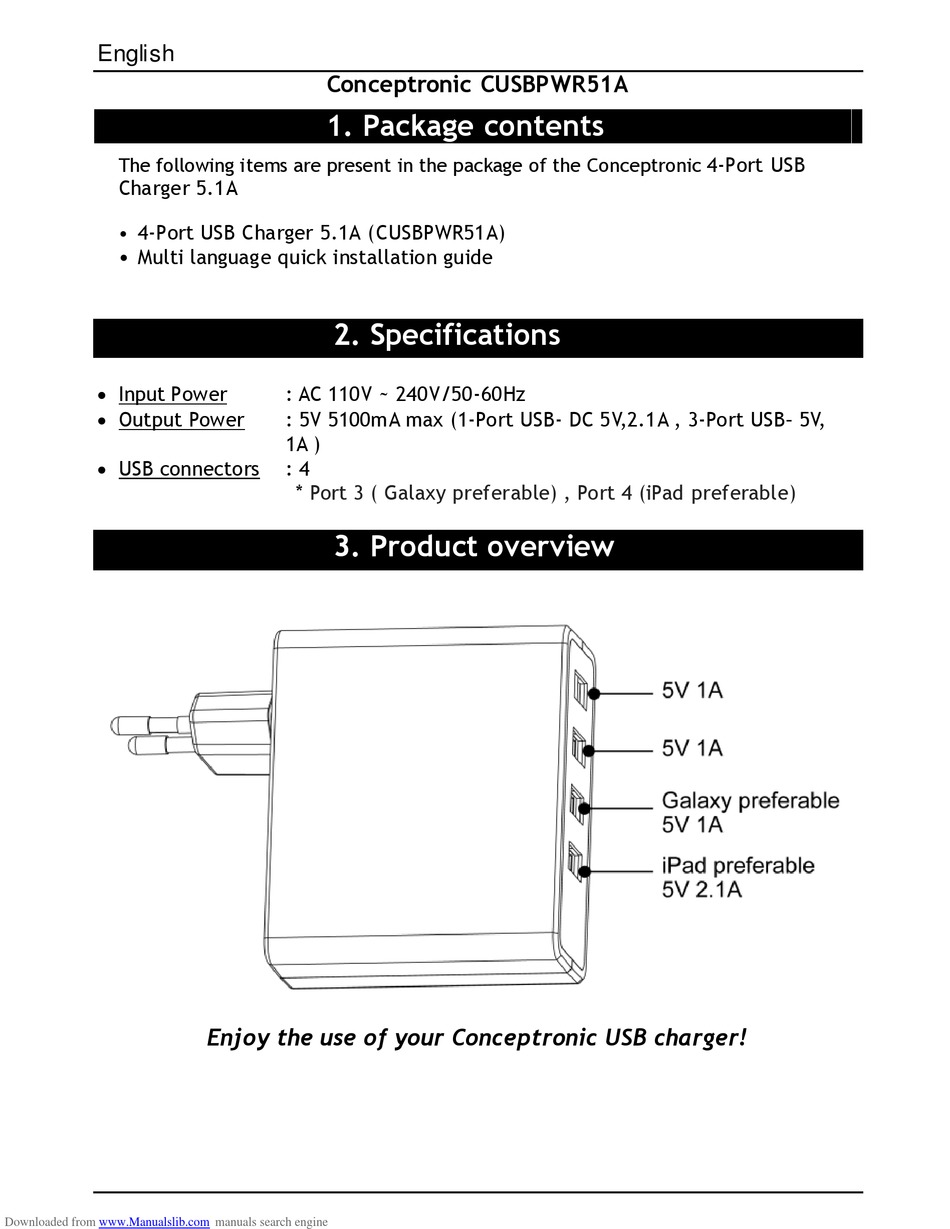 English

Conceptronic CUSBPWR51A

1. Package contents

The following items are present in the package of the Conceptronic 4-Port USB Charger 5.1A

• 4-Port USB Charger 5.1A (CUSBPWR51A)
• Multi language quick installation guide

2. Specifications

• Input Power : AC 110V ~ 240V/50-60Hz
• Output Power : 5V 5100mA max (1-Port USB- DC 5V,2.1A , 3-Port USB- 5V, 1A )
• USB connectors : 4
* Port 3 ( Galaxy preferable) , Port 4 (iPad preferable)

3. Product overview

5V 1A
5V 1A
Galaxy preferable
5V 1A
iPad preferable
5V 2.1A

Enjoy the use of your Conceptronic USB charger!

Downloaded from www.Manualslib.com manuals search engine